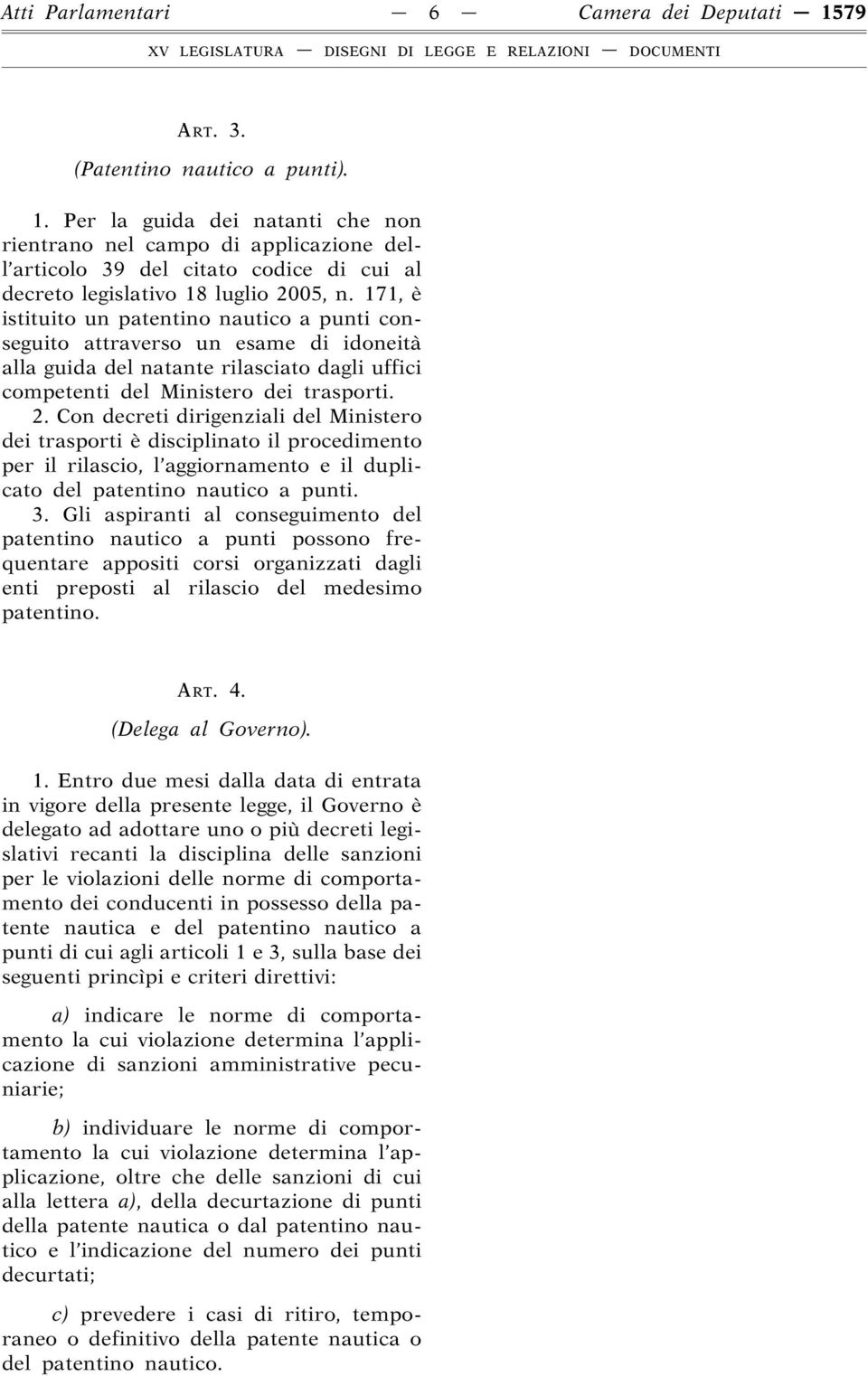 Atti Parlamentari — 6 — Camera dei Deputati — 1579

XV LEGISLATURA — DISEGNI DI LEGGE E RELAZIONI — DOCUMENTI

ART. 3.

(Patentino nautico a punti).

1. Per la guida dei natanti che non rientrano nel campo di applicazione dell'articolo 39 del citato codice di cui al decreto legislativo 18 luglio 2005, n. 171, è istituito un patentino nautico a punti conseguito attraverso un esame di idoneità alla guida del natante rilasciato dagli uffici competenti del Ministero dei trasporti.

2. Con decreti dirigenziali del Ministero dei trasporti è disciplinato il procedimento per il rilascio, l'aggiornamento e il duplicato del patentino nautico a punti.

3. Gli aspiranti al conseguimento del patentino nautico a punti possono frequentare appositi corsi organizzati dagli enti preposti al rilascio del medesimo patentino.

ART. 4.

(Delega al Governo).

1. Entro due mesi dalla data di entrata in vigore della presente legge, il Governo è delegato ad adottare uno o più decreti legislativi recanti la disciplina delle sanzioni per le violazioni delle norme di comportamento dei conducenti in possesso della patente nautica e del patentino nautico a punti di cui agli articoli 1 e 3, sulla base dei seguenti princìpi e criteri direttivi:

a) indicare le norme di comportamento la cui violazione determina l'applicazione di sanzioni amministrative pecuniarie;

b) individuare le norme di comportamento la cui violazione determina l'applicazione, oltre che delle sanzioni di cui alla lettera a), della decurtazione di punti della patente nautica o dal patentino nautico e l'indicazione del numero dei punti decurtati;

c) prevedere i casi di ritiro, temporaneo o definitivo della patente nautica o del patentino nautico.